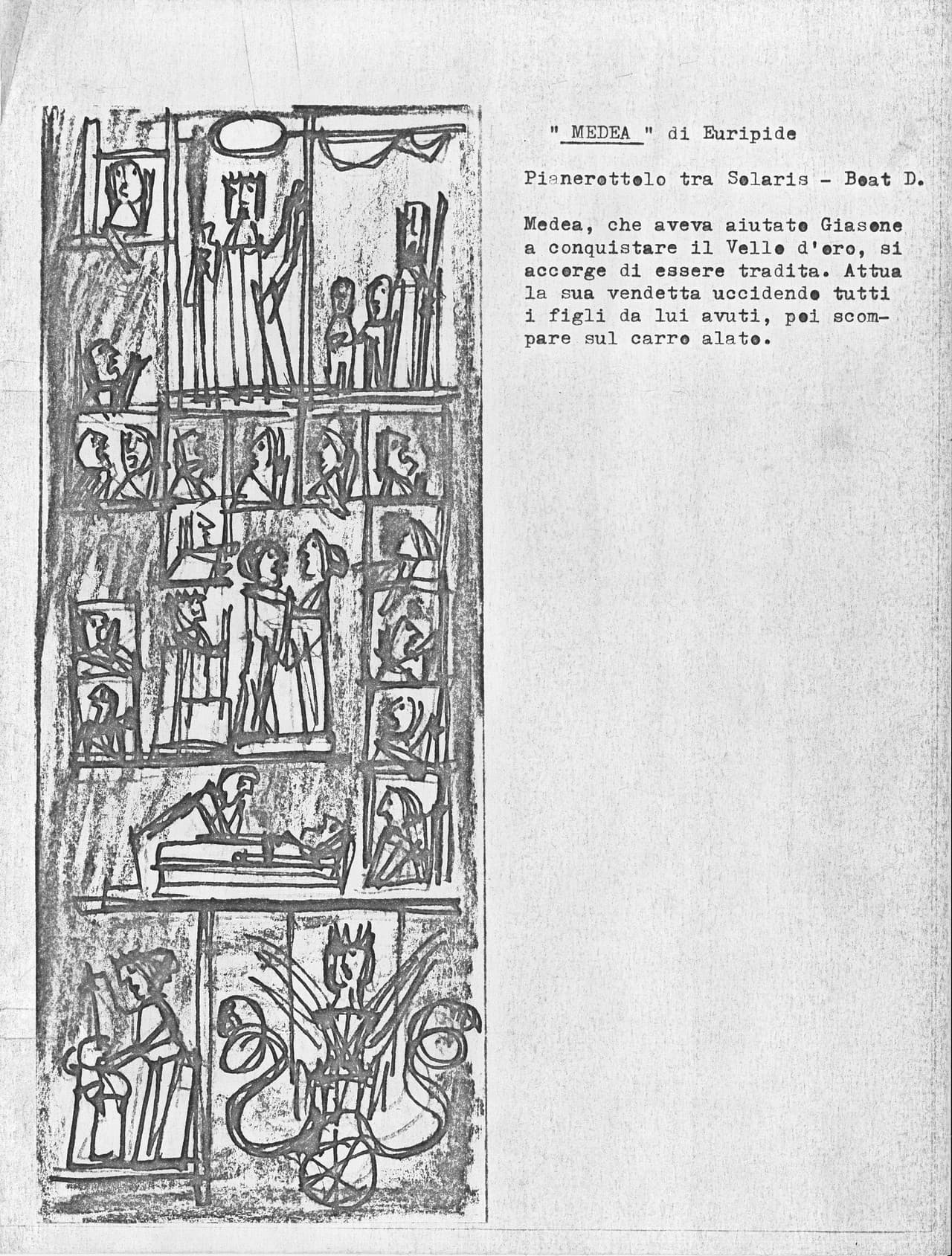 " MEDEA " di Euripide

Pianerottolo tra Solaris - Beat D.

Medea, che aveva aiutato Giasone a conquistare il Vello d'oro, si accorge di essere tradita. Attua la sua vendetta uccidendo tutti i figli da lui avuti, poi scompare sul carro alato.